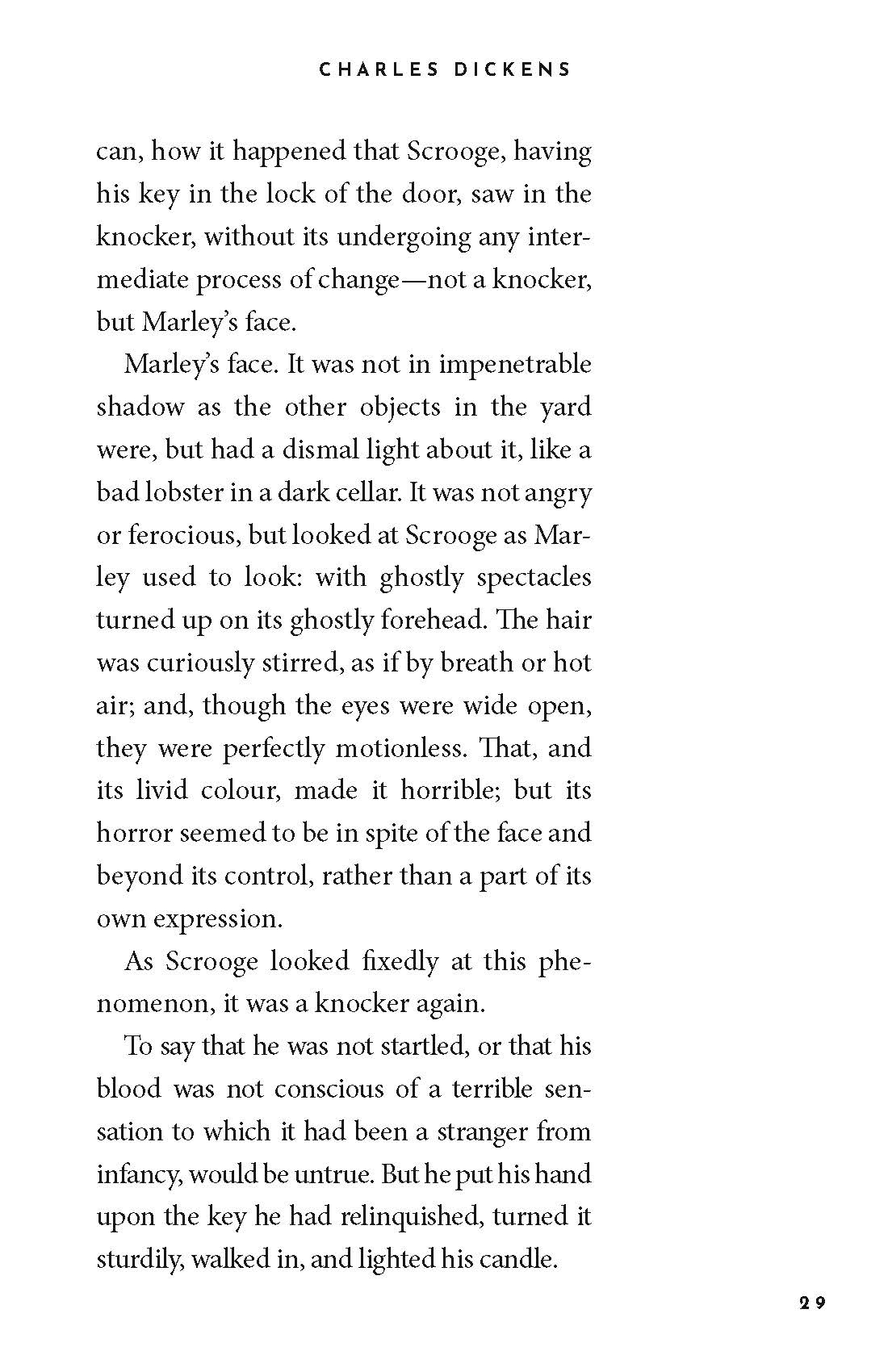 CHARLES DICKENS

can, how it happened that Scrooge, having his key in the lock of the door, saw in the knocker, without its undergoing any intermediate process of change—not a knocker, but Marley's face.

Marley's face. It was not in impenetrable shadow as the other objects in the yard were, but had a dismal light about it, like a bad lobster in a dark cellar. It was not angry or ferocious, but looked at Scrooge as Marley used to look: with ghostly spectacles turned up on its ghostly forehead. The hair was curiously stirred, as if by breath or hot air; and, though the eyes were wide open, they were perfectly motionless. That, and its livid colour, made it horrible; but its horror seemed to be in spite of the face and beyond its control, rather than a part of its own expression.

As Scrooge looked fixedly at this phenomenon, it was a knocker again.

To say that he was not startled, or that his blood was not conscious of a terrible sensation to which it had been a stranger from infancy, would be untrue. But he put his hand upon the key he had relinquished, turned it sturdily, walked in, and lighted his candle.

29